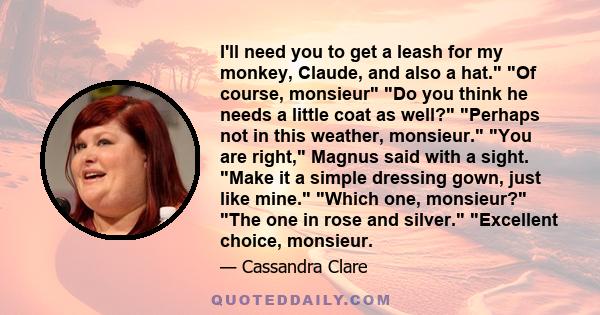 I'll need you to get a leash for my monkey, Claude, and also a hat." "Of course, monsieur" "Do you think he needs a little coat as well?" "Perhaps not in this weather, monsieur." "You are right," Magnus said with a sight. "Make it a simple dressing gown, just like mine." "Which one, monsieur?" "The one in rose and silver." "Excellent choice, monsieur.

— Cassandra Clare

QUOTEDDAILY.COM